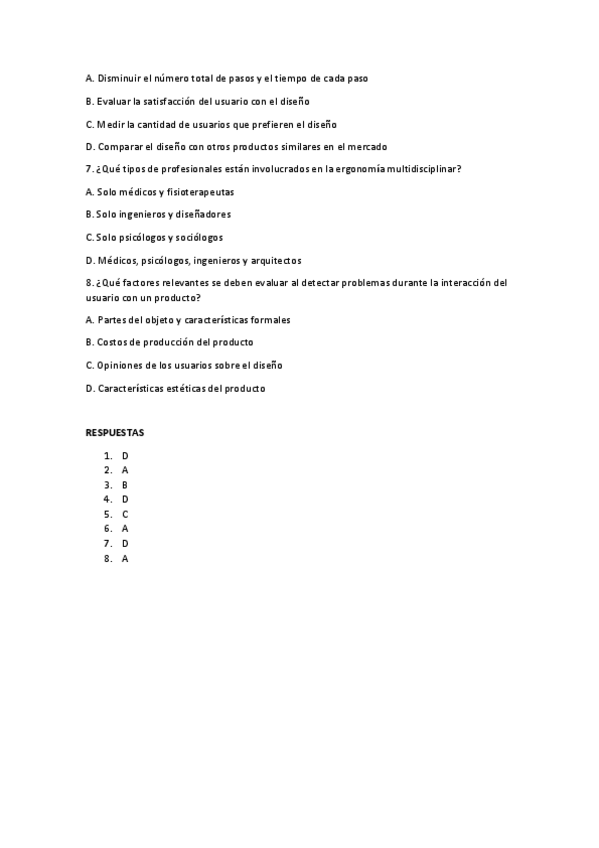 A. Disminuir el número total de pasos y el tiempo de cada paso

B. Evaluar la satisfacción del usuario con el diseño

C. Medir la cantidad de usuarios que prefieren el diseño

D. Comparar el diseño con otros productos similares en el mercado

7. ¿Qué tipos de profesionales están involucrados en la ergonomía multidisciplinar?

A. Solo médicos y fisioterapeutas

B. Solo ingenieros y diseñadores

C. Solo psicólogos y sociólogos

D. Médicos, psicólogos, ingenieros y arquitectos

8. ¿Qué factores relevantes se deben evaluar al detectar problemas durante la interacción del usuario con un producto?

A. Partes del objeto y características formales

B. Costos de producción del producto

C. Opiniones de los usuarios sobre el diseño

D. Características estéticas del producto

RESPUESTAS

1. D
2. A
3. B
4. D
5. C
6. A
7. D
8. A